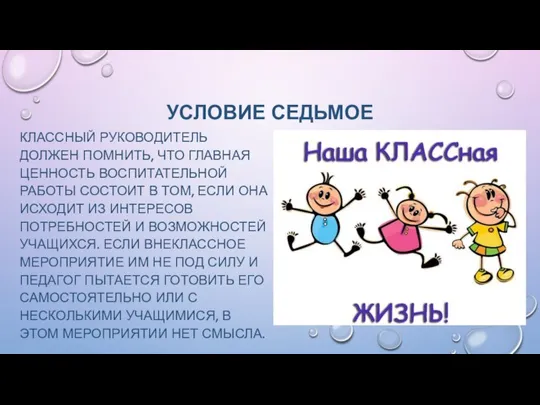 УСЛОВИЕ СЕДЬМОЕ

КЛАССНЫЙ РУКОВОДИТЕЛЬ ДОЛЖЕН ПОМНИТЬ, ЧТО ГЛАВНАЯ ЦЕННОСТЬ ВОСПИТАТЕЛЬНОЙ РАБОТЫ СОСТОИТ В ТОМ, ЕСЛИ ОНА ИСХОДИТ ИЗ ИНТЕРЕСОВ ПОТРЕБНОСТЕЙ И ВОЗМОЖНОСТЕЙ УЧАЩИХСЯ. ЕСЛИ ВНЕКЛАССНОЕ МЕРОПРИЯТИЕ ИМ НЕ ПОД СИЛУ И ПЕДАГОГ ПЫТАЕТСЯ ГОТОВИТЬ ЕГО САМОСТОЯТЕЛЬНО ИЛИ С НЕСКОЛЬКИМИ УЧАЩИМИСЯ, В ЭТОМ МЕРОПРИЯТИИ НЕТ СМЫСЛА.

Наша КЛАССная

ЖИЗНЬ!